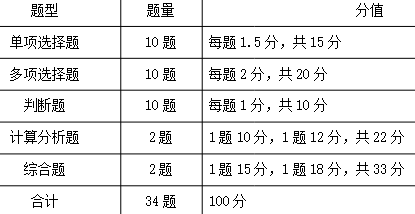 | 题型 | 题量 | 分值 |
|---|---|---|
| 单项选择题 | 10 题 | 每题 1.5 分，共 15 分 |
| 多项选择题 | 10 题 | 每题 2 分，共 20 分 |
| 判断题 | 10 题 | 每题 1 分，共 10 分 |
| 计算分析题 | 2 题 | 1 题 10 分，1 题 12 分，共 22 分 |
| 综合题 | 2 题 | 1 题 15 分，1 题 18 分，共 33 分 |
| 合计 | 34 题 | 100 分 |